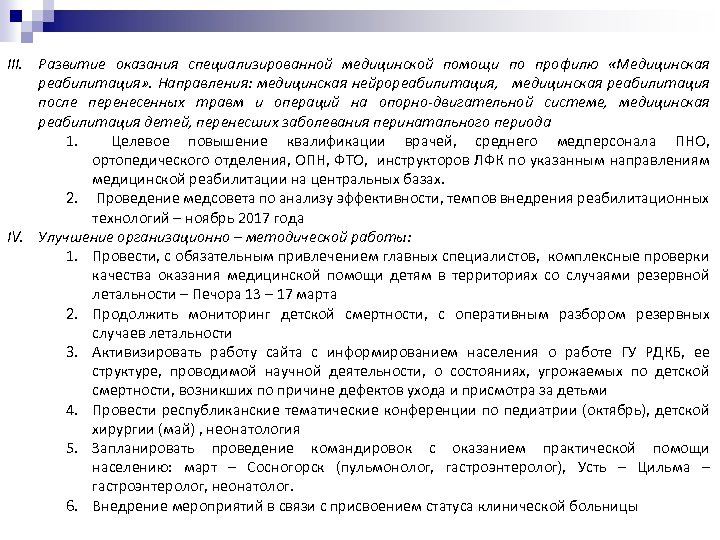 III. Развитие оказания специализированной медицинской помощи по профилю «Медицинская реабилитация». Направления: медицинская нейрореабилитация, медицинская реабилитация после перенесенных травм и операций на опорно-двигательной системе, медицинская реабилитация детей, перенесших заболевания перинатального периода

1. Целевое повышение квалификации врачей, среднего медперсонала ПНО, ортопедического отделения, ОПН, ФТО, инструкторов ЛФК по указанным направлениям медицинской реабилитации на центральных базах.

2. Проведение медсовета по анализу эффективности, темпов внедрения реабилитационных технологий – ноябрь 2017 года

IV. Улучшение организационно – методической работы:

1. Провести, с обязательным привлечением главных специалистов, комплексные проверки качества оказания медицинской помощи детям в территориях со случаями резервной летальности – Печора 13 – 17 марта

2. Продолжить мониторинг детской смертности, с оперативным разбором резервных случаев летальности

3. Активизировать работу сайта с информированием населения о работе ГУ РДКБ, ее структуре, проводимой научной деятельности, о состояниях, угрожаемых по детской смертности, возникших по причине дефектов ухода и присмотра за детьми

4. Провести республиканские тематические конференции по педиатрии (октябрь), детской хирургии (май) , неонатология

5. Запланировать проведение командировок с оказанием практической помощи населению: март – Сосногорск (пульмонолог, гастроэнтеролог), Усть – Цильма – гастроэнтеролог, неонатолог.

6. Внедрение мероприятий в связи с присвоением статуса клинической больницы